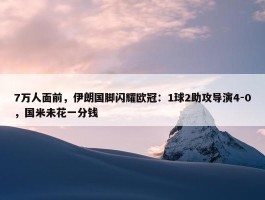 7万人面前，伊朗国脚闪耀欧冠：1球2助攻导演4-0，国米未花一分钱